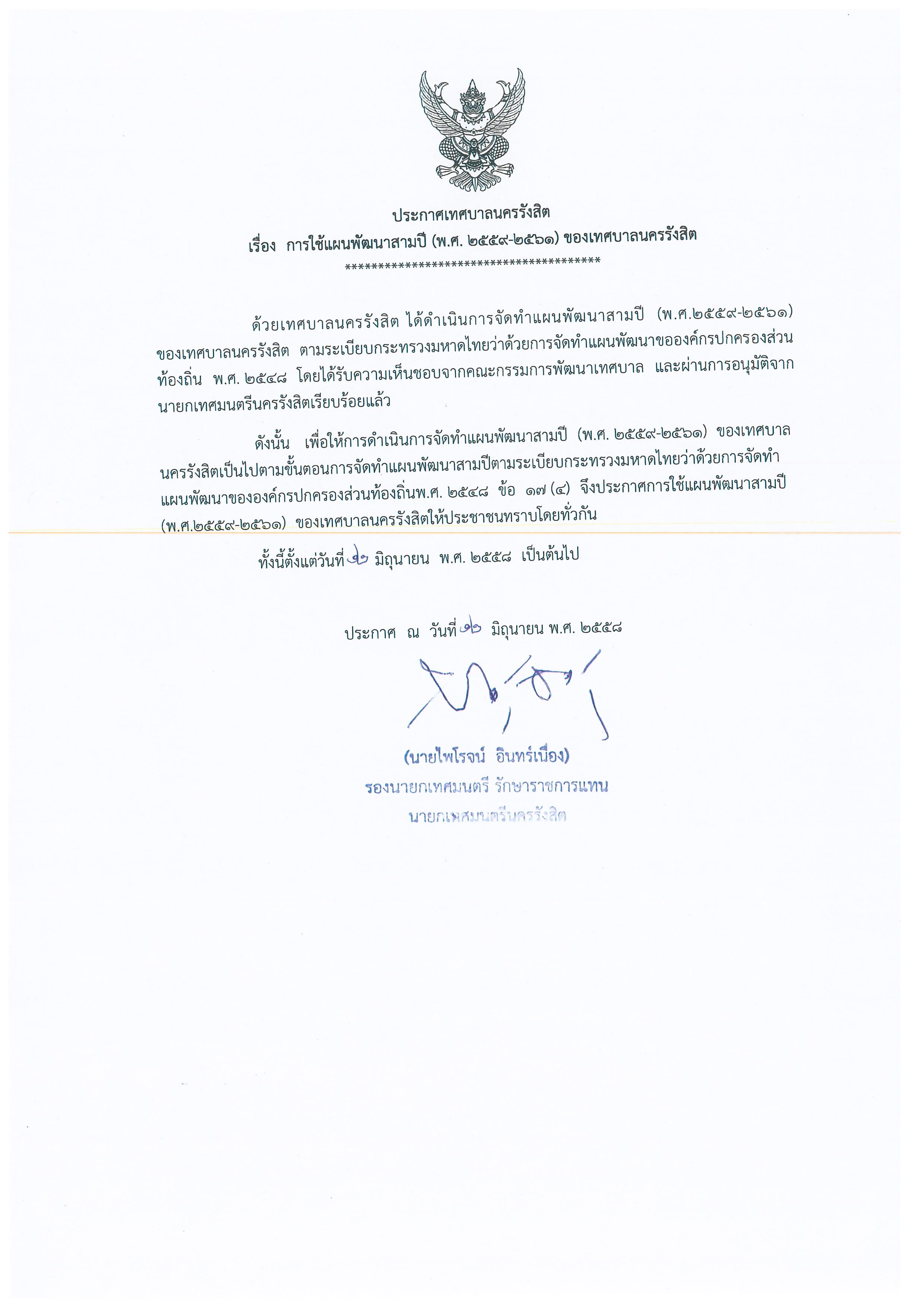 ประกาศเทศบาลนครรังสิต
เรื่อง การใช้แผนพัฒนาสามปี (พ.ศ. ๒๕๕๙-๒๕๖๑) ของเทศบาลนครรังสิต
****************************************

ด้วยเทศบาลนครรังสิต ได้ดำเนินการจัดทำแผนพัฒนาสามปี (พ.ศ.๒๕๕๙-๒๕๖๑) ของเทศบาลนครรังสิต ตามระเบียบกระทรวงมหาดไทยว่าด้วยการจัดทำแผนพัฒนาขององค์กรปกครองส่วนท้องถิ่น พ.ศ. ๒๕๔๘ โดยได้รับความเห็นชอบจากคณะกรรมการพัฒนาเทศบาล และผ่านการอนุมัติจากนายกเทศมนตรีนครรังสิตเรียบร้อยแล้ว

ดังนั้น เพื่อให้การดำเนินการจัดทำแผนพัฒนาสามปี (พ.ศ. ๒๕๕๙-๒๕๖๑) ของเทศบาลนครรังสิตเป็นไปตามขั้นตอนการจัดทำแผนพัฒนาสามปีตามระเบียบกระทรวงมหาดไทยว่าด้วยการจัดทำแผนพัฒนาขององค์กรปกครองส่วนท้องถิ่นพ.ศ. ๒๕๔๘ ข้อ ๑๗ (๔) จึงประกาศการใช้แผนพัฒนาสามปี (พ.ศ.๒๕๕๙-๒๕๖๑) ของเทศบาลนครรังสิตให้ประชาชนทราบโดยทั่วกัน

ทั้งนี้ตั้งแต่วันที่ ๑๒ มิถุนายน พ.ศ. ๒๕๕๘ เป็นต้นไป

ประกาศ ณ วันที่ ๑๒ มิถุนายน พ.ศ. ๒๕๕๘

(นายไพโรจน์ อินทร์เนื่อง)
รองนายกเทศมนตรี รักษาราชการแทน
นายกเทศมนตรีนครรังสิต